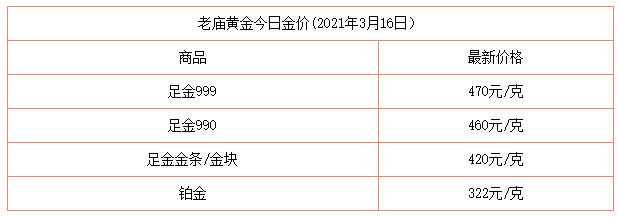 老庙黄金今日金价(2021年3月16日)

| 商品 | 最新价格 |
|---|---|
| 足金999 | 470元/克 |
| 足金990 | 460元/克 |
| 足金金条/金块 | 420元/克 |
| 铂金 | 322元/克 |